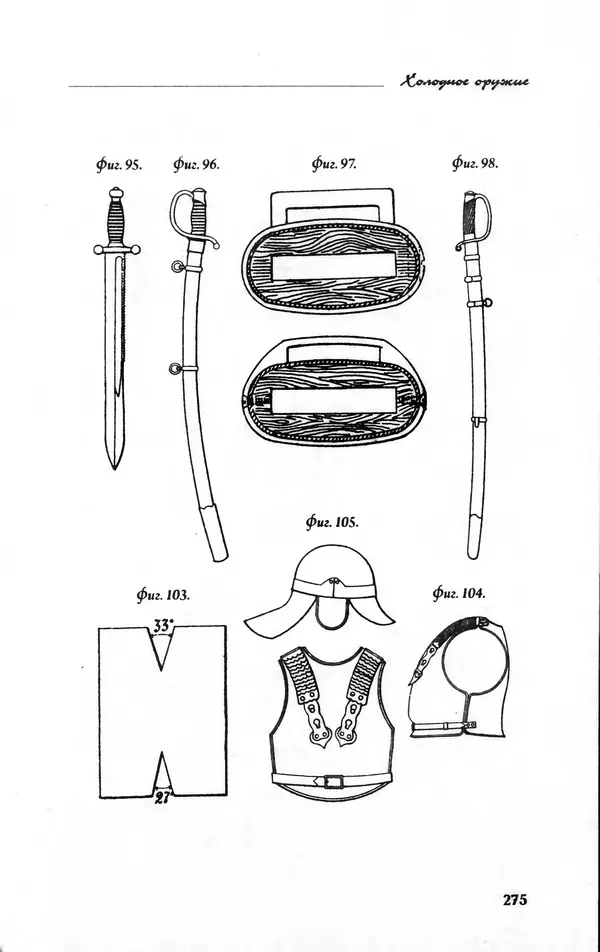 Холодное оружие

Фиг. 95.

Фиг. 96.

Фиг. 97.

Фиг. 98.

Фиг. 105.

Фиг. 103.

33°

27°

Фиг. 104.

275